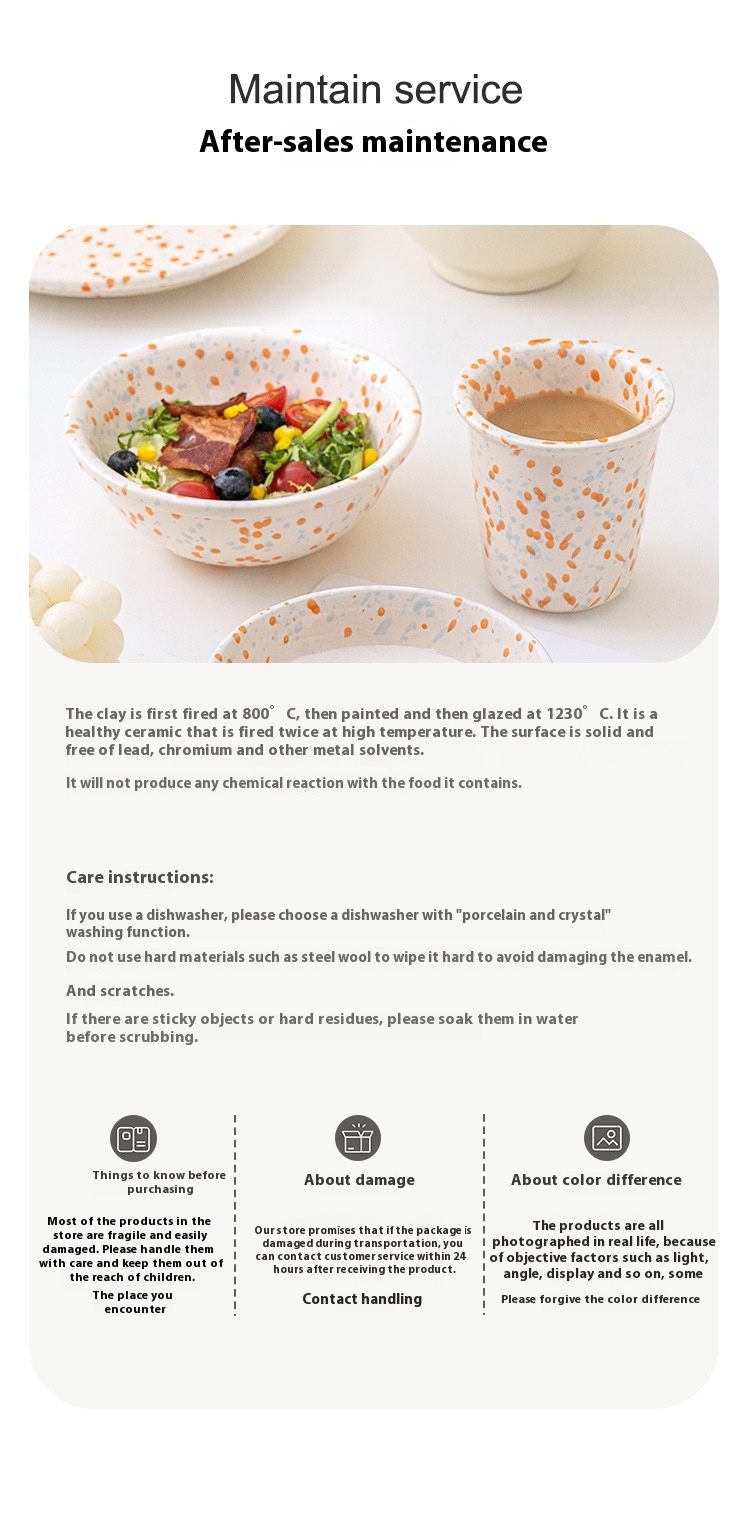 Maintain service
After-sales maintenance

The clay is first fired at 800° C, then painted and then glazed at 1230° C. It is a healthy ceramic that is fired twice at high temperature. The surface is solid and free of lead, chromium and other metal solvents.

It will not produce any chemical reaction with the food it contains.

Care instructions:

If you use a dishwasher, please choose a dishwasher with "porcelain and crystal" washing function.

Do not use hard materials such as steel wool to wipe it hard to avoid damaging the enamel.

And scratches.

If there are sticky objects or hard residues, please soak them in water before scrubbing.

Things to know before purchasing

Most of the products in the store are fragile and easily damaged. Please handle them with care and keep them out of the reach of children.

The place you encounter

About damage

Our store promises that if the package is damaged during transportation, you can contact customer service within 24 hours after receiving the product.

Contact handling

About color difference

The products are all photographed in real life, because of objective factors such as light, angle, display and so on, some

Please forgive the color difference